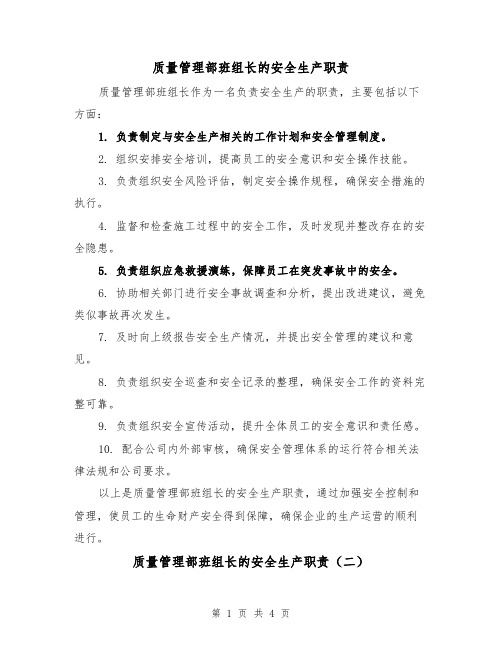 质量管理部班组长的安全生产职责

质量管理部班组长作为一名负责安全生产的职责，主要包括以下方面：

1. 负责制定与安全生产相关的工作计划和安全管理制度。

2. 组织安排安全培训，提高员工的安全意识和安全操作技能。

3. 负责组织安全风险评估，制定安全操作规程，确保安全措施的执行。

4. 监督和检查施工过程中的安全工作，及时发现并整改存在的安全隐患。

5. 负责组织应急救援演练，保障员工在突发事故中的安全。

6. 协助相关部门进行安全事故调查和分析，提出改进建议，避免类似事故再次发生。

7. 及时向上级报告安全生产情况，并提出安全管理的建议和意见。

8. 负责组织安全巡查和安全记录的整理，确保安全工作的资料完整可靠。

9. 负责组织安全宣传活动，提升全体员工的安全意识和责任感。

10. 配合公司内外部审核，确保安全管理体系的运行符合相关法律法规和公司要求。

以上是质量管理部班组长的安全生产职责，通过加强安全控制和管理，使员工的生命财产安全得到保障，确保企业的生产运营的顺利进行。

质量管理部班组长的安全生产职责（二）

第 1 页 共 4 页